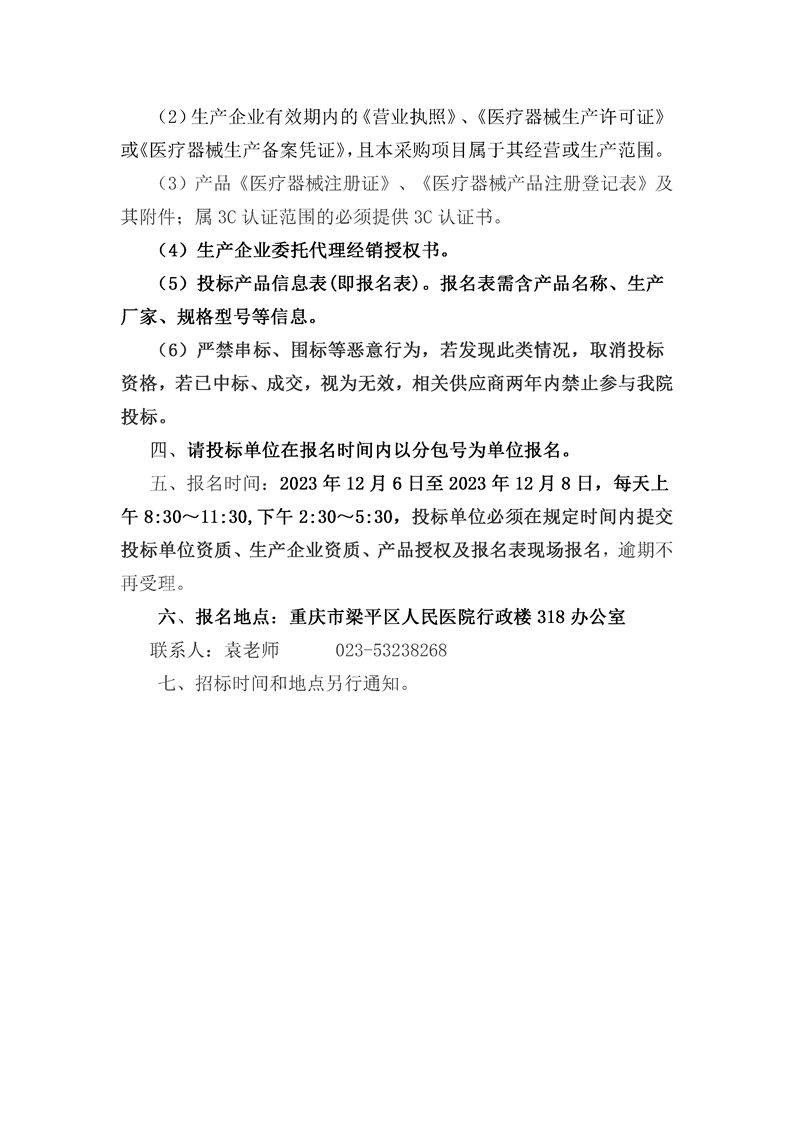 （2）生产企业有效期内的《营业执照》、《医疗器械生产许可证》或《医疗器械生产备案凭证》，且本采购项目属于其经营或生产范围。

（3）产品《医疗器械注册证》、《医疗器械产品注册登记表》及其附件；属 3C 认证范围的必须提供 3C 认证书。

（4）生产企业委托代理经销授权书。

（5）投标产品信息表(即报名表)。报名表需含产品名称、生产厂家、规格型号等信息。

（6）严禁串标、围标等恶意行为，若发现此类情况，取消投标资格，若已中标、成交，视为无效，相关供应商两年内禁止参与我院投标。

四、请投标单位在报名时间内以分包号为单位报名。

五、报名时间：2023 年 12 月 6 日至 2023 年 12 月 8 日，每天上午 8:30～11:30,下午 2:30～5:30，投标单位必须在规定时间内提交投标单位资质、生产企业资质、产品授权及报名表现场报名，逾期不再受理。

六、报名地点：重庆市梁平区人民医院行政楼 318 办公室

联系人：袁老师　　023-53238268

七、招标时间和地点另行通知。